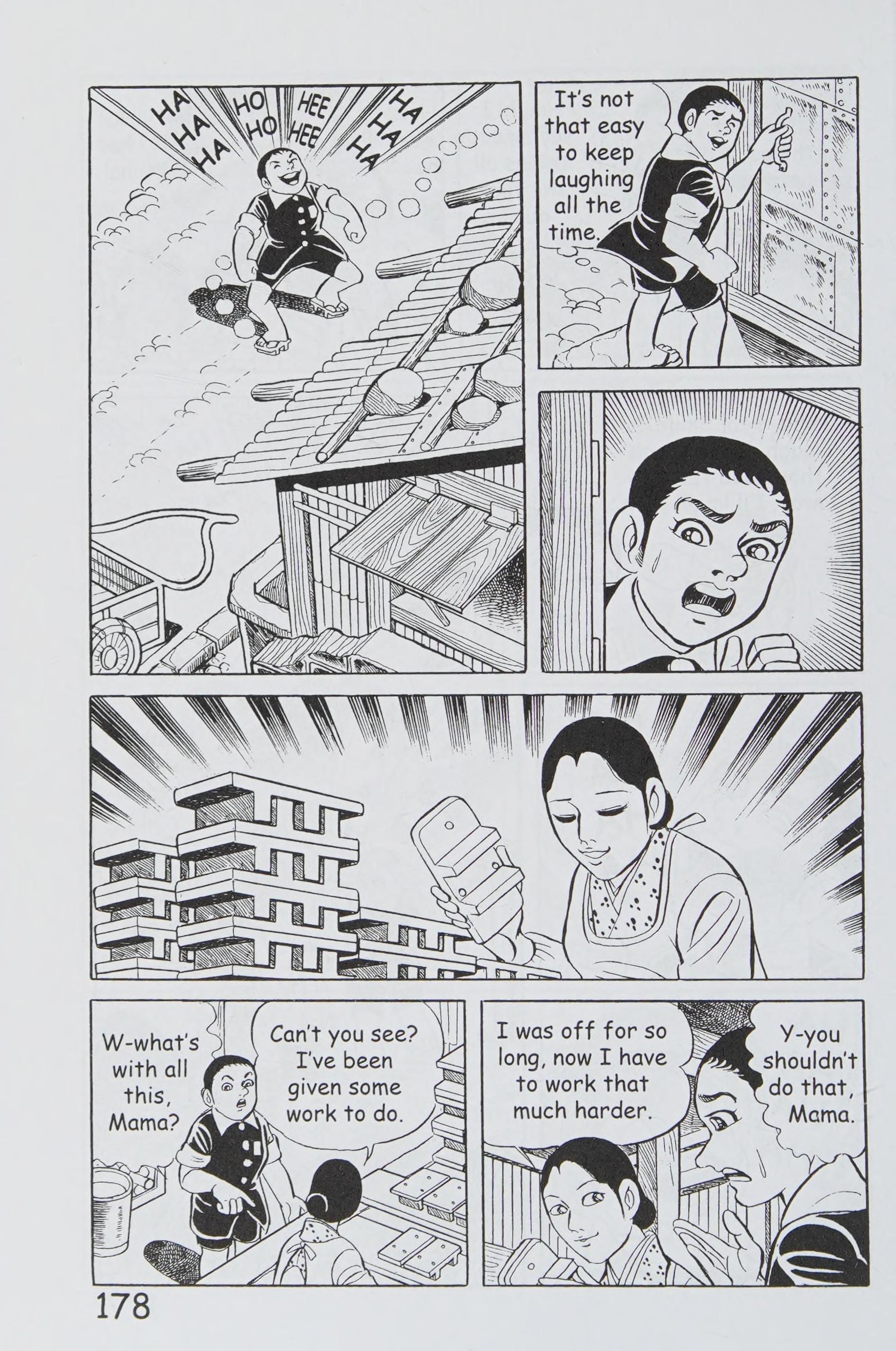 HA HA HA HO HO HEE HEE HA HA HA

It's not that easy to keep laughing all the time.

W-what's with all this, Mama?

Can't you see? I've been given some work to do.

I was off for so long, now I have to work that much harder.

Y-you shouldn't do that, Mama.

178